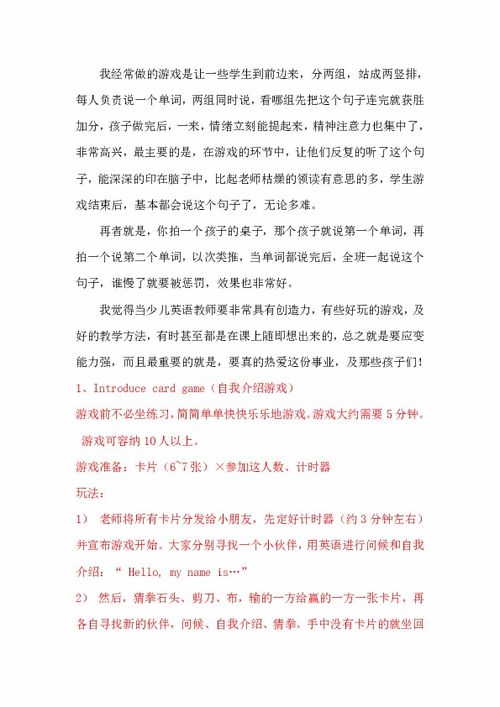 我经常做的游戏是让一些学生到前边来，分两组，站成两竖排，每人负责说一个单词，两组同时说，看哪组先把这个句子连完就获胜加分，孩子做完后，一来，情绪立刻能提起来，精神注意力也集中了，非常高兴，最主要的是，在游戏的环节中，让他们反复的听了这个句子，能深深的印在脑子中，比起老师枯燥的领读有意思的多，学生游戏结束后，基本都会说这个句子了，无论多难。

再者就是，你拍一个孩子的桌子，那个孩子就说第一个单词，再拍一个说第二个单词，以次类推，当单词都说完后，全班一起说这个句子，谁慢了就要被惩罚，效果也非常好。

我觉得当少儿英语教师要非常具有创造力，有些好玩的游戏，及好的教学方法，有时甚至都是在课上随即想出来的，总之就是要应变能力强，而且最重要的就是，要真的热爱这份事业，及那些孩子们！

1、Introduce card game（自我介绍游戏）

游戏前不必坐练习，简简单单快快乐乐地游戏。游戏大约需要 5 分钟。游戏可容纳 10 人以上。

游戏准备：卡片（6~7 张）×参加这人数、计时器

玩法：

1） 老师将所有卡片分发给小朋友，先定好计时器（约 3 分钟左右）并宣布游戏开始。大家分别寻找一个小伙伴，用英语进行问候和自我介绍：“ Hello, my name is…”

2） 然后，猜拳石头、剪刀、布，输的一方给赢的一方一张卡片，再各自寻找新的伙伴，问候、自我介绍、猜拳。手中没有卡片的就坐回